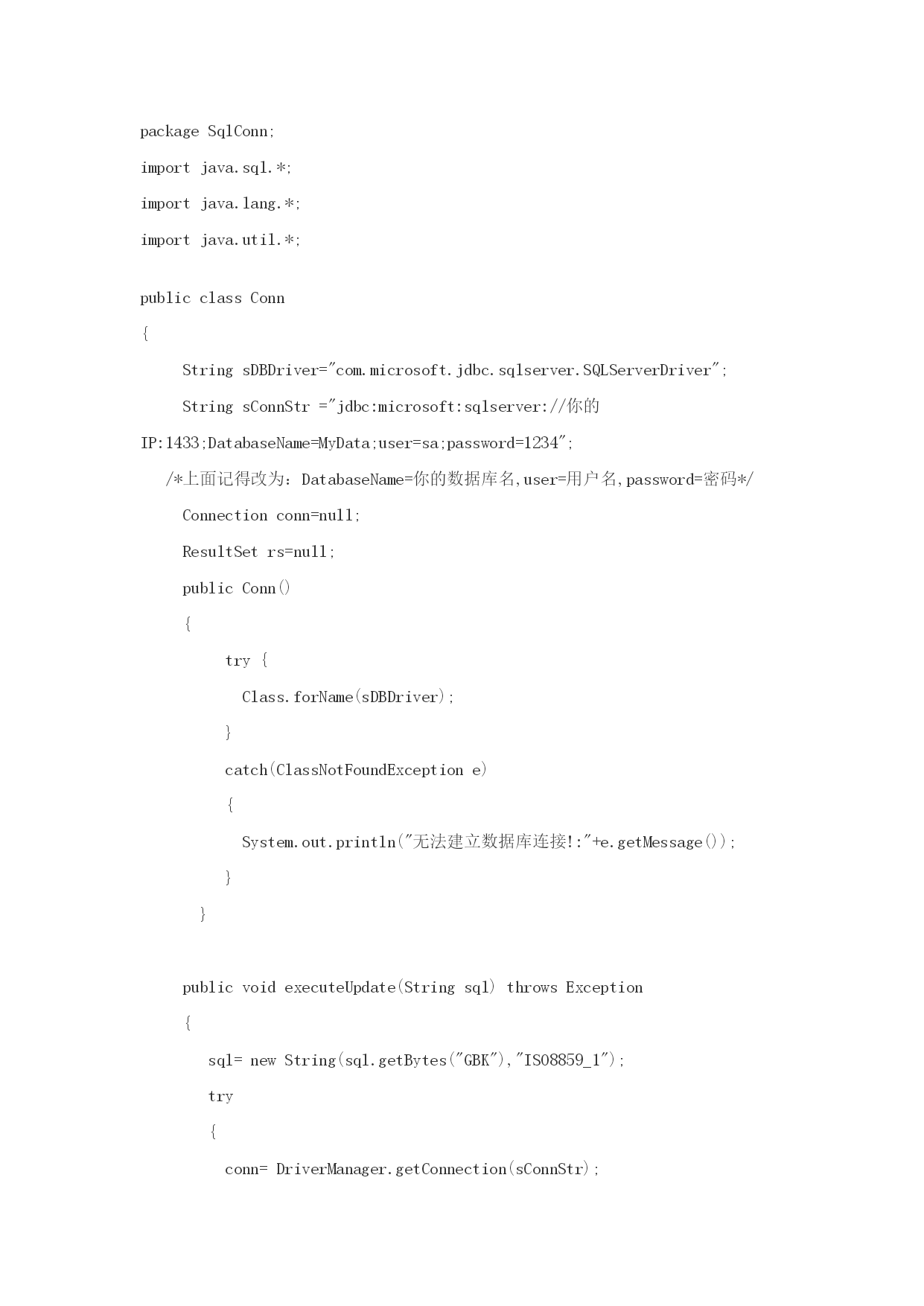 package SqlConn;

import java.sql.*;

import java.lang.*;

import java.util.*;

public class Conn

{

String sDBDriver="com.microsoft.jdbc.sqlserver.SQLServerDriver";

String sConnStr ="jdbc:microsoft:sqlserver://你的IP:1433;DatabaseName=MyData;user=sa;password=1234";

/*上面记得改为：DatabaseName=你的数据库名,user=用户名,password=密码*/

Connection conn=null;

ResultSet rs=null;

public Conn()

{

try {

Class.forName(sDBDriver);

}

catch(ClassNotFoundException e)

{

System.out.println("无法建立数据库连接!:"+e.getMessage());

}

}

public void executeUpdate(String sql) throws Exception

{

sql= new String(sql.getBytes("GBK"),"ISO8859_1");

try

{

conn= DriverManager.getConnection(sConnStr);